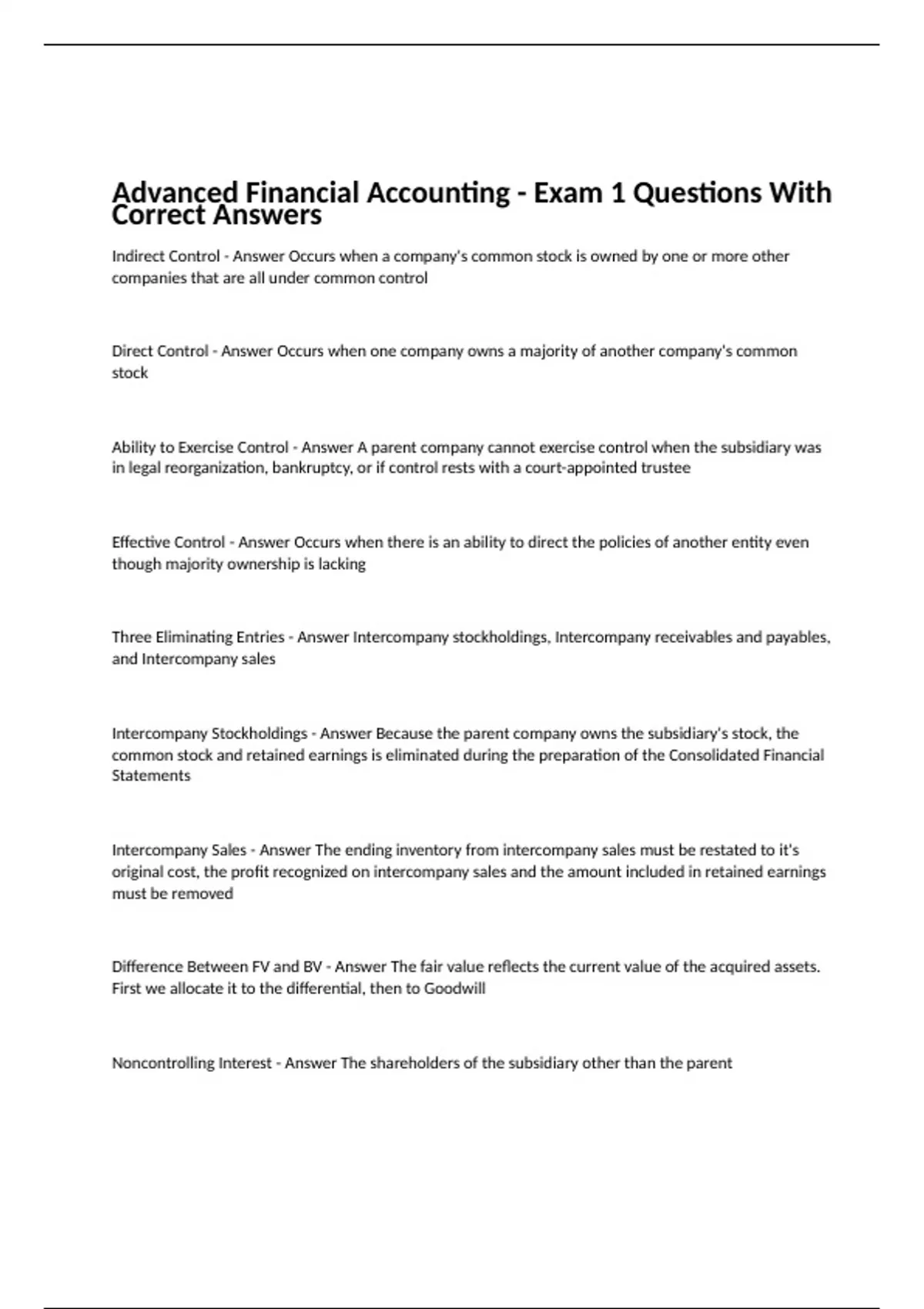 Advanced Financial Accounting - Exam 1 Questions With Correct Answers

Indirect Control - Answer Occurs when a company's common stock is owned by one or more other companies that are all under common control

Direct Control - Answer Occurs when one company owns a majority of another company's common stock

Ability to Exercise Control - Answer A parent company cannot exercise control when the subsidiary was in legal reorganization, bankruptcy, or if control rests with a court-appointed trustee

Effective Control - Answer Occurs when there is an ability to direct the policies of another entity even though majority ownership is lacking

Three Eliminating Entries - Answer Intercompany stockholdings, Intercompany receivables and payables, and Intercompany sales

Intercompany Stockholdings - Answer Because the parent company owns the subsidiary's stock, the common stock and retained earnings is eliminated during the preparation of the Consolidated Financial Statements

Intercompany Sales - Answer The ending inventory from intercompany sales must be restated to it's original cost, the profit recognized on intercompany sales and the amount included in retained earnings must be removed

Difference Between FV and BV - Answer The fair value reflects the current value of the acquired assets. First we allocate it to the differential, then to Goodwill

Noncontrolling Interest - Answer The shareholders of the subsidiary other than the parent